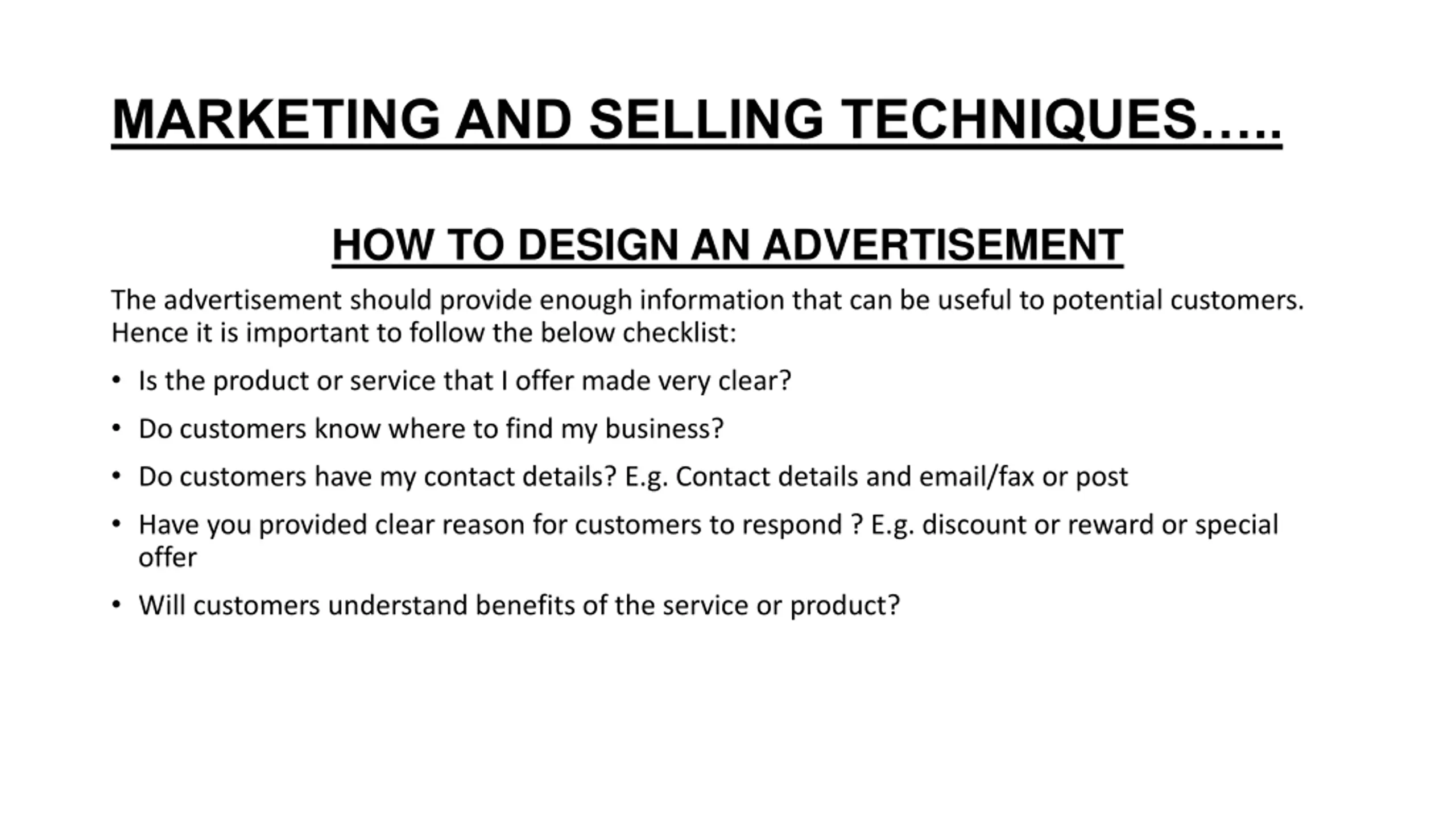 MARKETING AND SELLING TECHNIQUES…..

HOW TO DESIGN AN ADVERTISEMENT

The advertisement should provide enough information that can be useful to potential customers. Hence it is important to follow the below checklist:

• Is the product or service that I offer made very clear?

• Do customers know where to find my business?

• Do customers have my contact details? E.g. Contact details and email/fax or post

• Have you provided clear reason for customers to respond ? E.g. discount or reward or special offer

• Will customers understand benefits of the service or product?